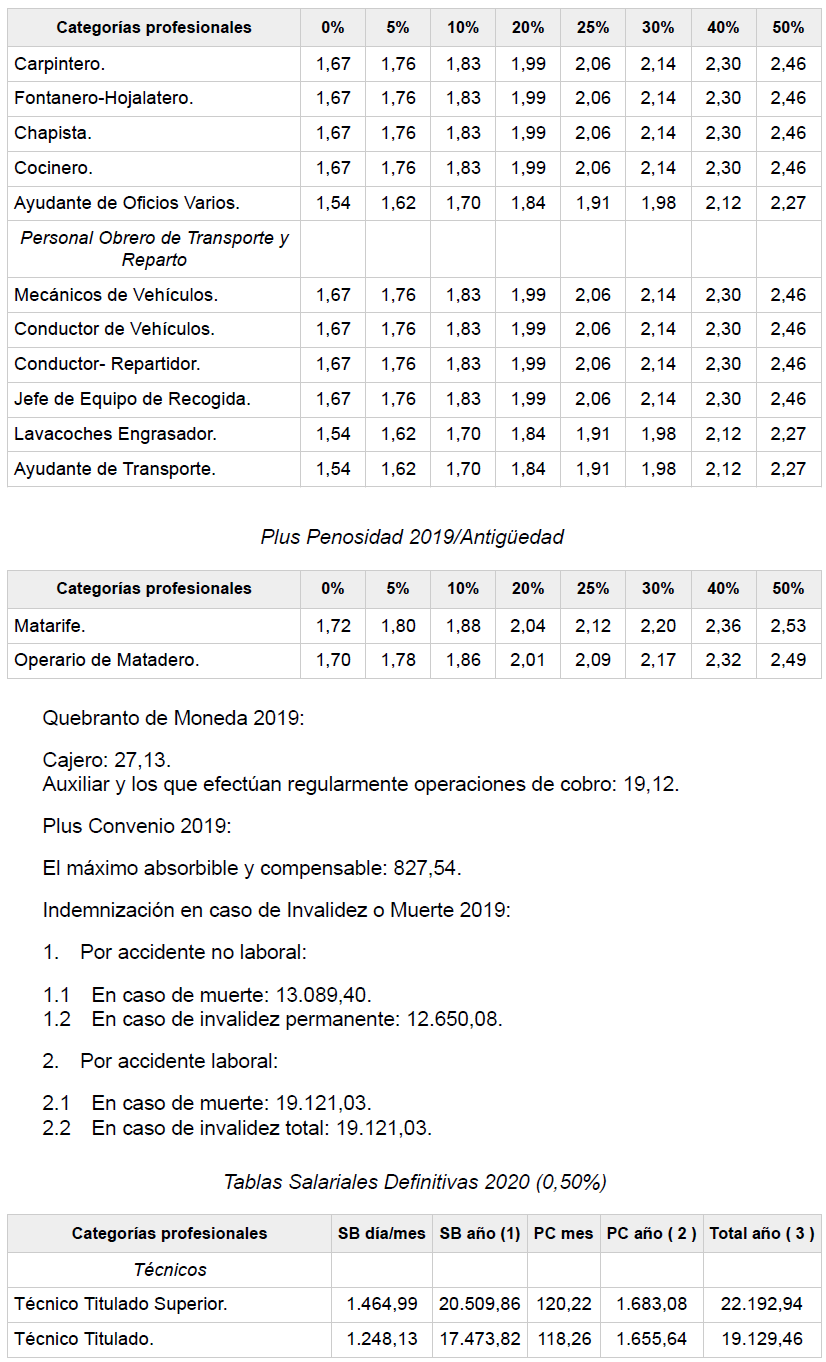 | Categorías profesionales | 0% | 5% | 10% | 20% | 25% | 30% | 40% | 50% |
|---|---|---|---|---|---|---|---|---|
| Carpintero. | 1,67 | 1,76 | 1,83 | 1,99 | 2,06 | 2,14 | 2,30 | 2,46 |
| Fontanero-Hojalatero. | 1,67 | 1,76 | 1,83 | 1,99 | 2,06 | 2,14 | 2,30 | 2,46 |
| Chapista. | 1,67 | 1,76 | 1,83 | 1,99 | 2,06 | 2,14 | 2,30 | 2,46 |
| Cocinero. | 1,67 | 1,76 | 1,83 | 1,99 | 2,06 | 2,14 | 2,30 | 2,46 |
| Ayudante de Oficios Varios. | 1,54 | 1,62 | 1,70 | 1,84 | 1,91 | 1,98 | 2,12 | 2,27 |
| Personal Obrero de Transporte y Reparto | | | | | | | | |
| Mecánicos de Vehículos. | 1,67 | 1,76 | 1,83 | 1,99 | 2,06 | 2,14 | 2,30 | 2,46 |
| Conductor de Vehículos. | 1,67 | 1,76 | 1,83 | 1,99 | 2,06 | 2,14 | 2,30 | 2,46 |
| Conductor- Repartidor. | 1,67 | 1,76 | 1,83 | 1,99 | 2,06 | 2,14 | 2,30 | 2,46 |
| Jefe de Equipo de Recogida. | 1,67 | 1,76 | 1,83 | 1,99 | 2,06 | 2,14 | 2,30 | 2,46 |
| Lavacoches Engrasador. | 1,54 | 1,62 | 1,70 | 1,84 | 1,91 | 1,98 | 2,12 | 2,27 |
| Ayudante de Transporte. | 1,54 | 1,62 | 1,70 | 1,84 | 1,91 | 1,98 | 2,12 | 2,27 |

Plus Penosidad 2019/Antigüedad

| Categorías profesionales | 0% | 5% | 10% | 20% | 25% | 30% | 40% | 50% |
|---|---|---|---|---|---|---|---|---|
| Matarife. | 1,72 | 1,80 | 1,88 | 2,04 | 2,12 | 2,20 | 2,36 | 2,53 |
| Operario de Matadero. | 1,70 | 1,78 | 1,86 | 2,01 | 2,09 | 2,17 | 2,32 | 2,49 |

Quebranto de Moneda 2019:

Cajero: 27,13.
Auxiliar y los que efectúan regularmente operaciones de cobro: 19,12.

Plus Convenio 2019:

El máximo absorbible y compensable: 827,54.

Indemnización en caso de Invalidez o Muerte 2019:

1. Por accidente no laboral:

1.1 En caso de muerte: 13.089,40.
1.2 En caso de invalidez permanente: 12.650,08.

2. Por accidente laboral:

2.1 En caso de muerte: 19.121,03.
2.2 En caso de invalidez total: 19.121,03.

Tablas Salariales Definitivas 2020 (0,50%)

| Categorías profesionales | SB día/mes | SB año (1) | PC mes | PC año ( 2 ) | Total año ( 3 ) |
|---|---|---|---|---|---|
| Técnicos | | | | | |
| Técnico Titulado Superior. | 1.464,99 | 20.509,86 | 120,22 | 1.683,08 | 22.192,94 |
| Técnico Titulado. | 1.248,13 | 17.473,82 | 118,26 | 1.655,64 | 19.129,46 |